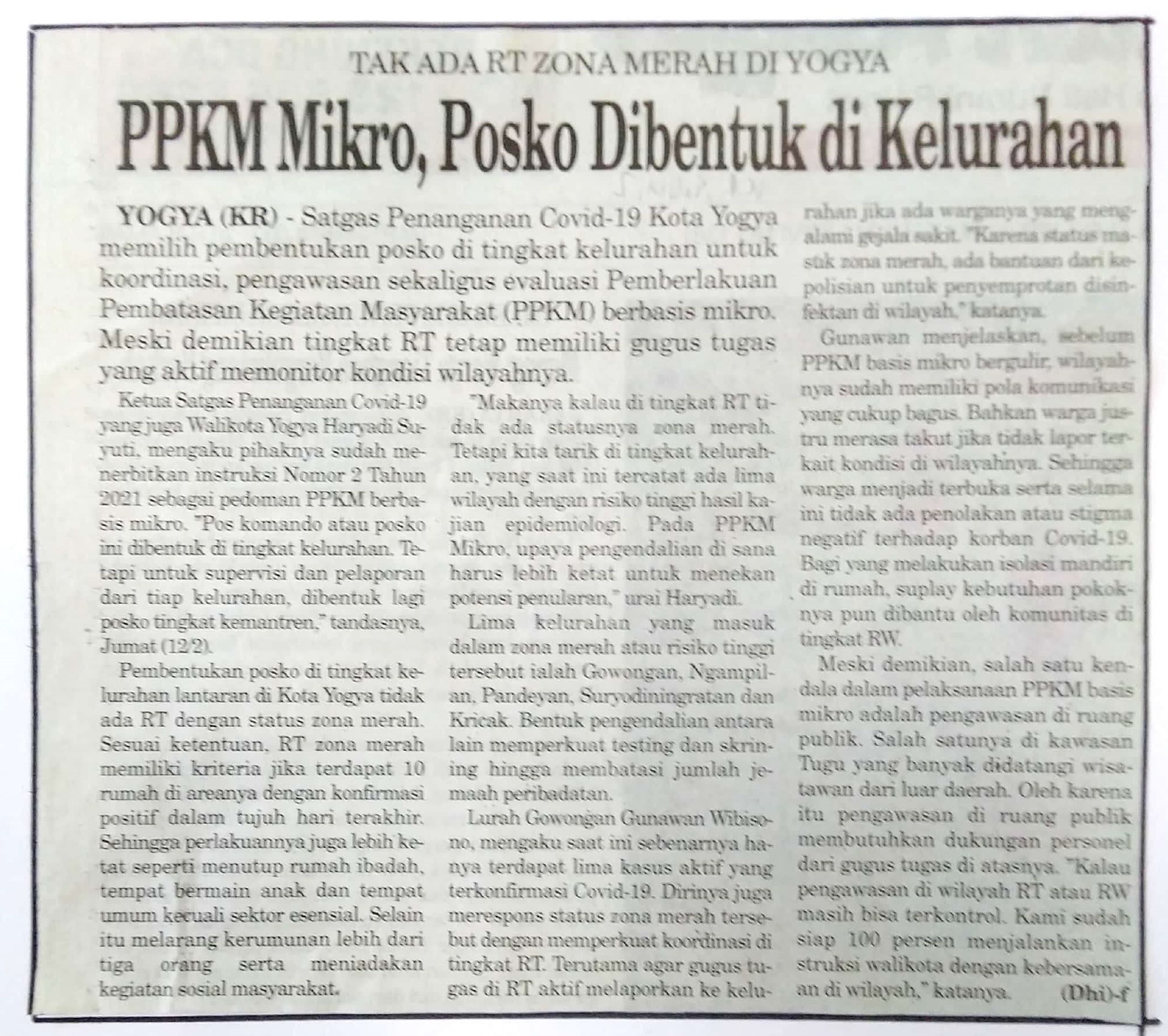 TAK ADA RT ZONA MERAH DI YOGYA

PPKM Mikro, Posko Dibentuk di Kelurahan

YOGYA (KR) - Satgas Penanganan Covid-19 Kota Yogya memilih pembentukan posko di tingkat kelurahan untuk koordinasi, pengawasan sekaligus evaluasi Pemberlakuan Pembatasan Kegiatan Masyarakat (PPKM) berbasis mikro. Meski demikian tingkat RT tetap memiliki gugus tugas yang aktif memonitor kondisi wilayahnya.

Ketua Satgas Penanganan Covid-19 yang juga Walikota Yogya Haryadi Suyuti, mengaku pihaknya sudah menerbitkan instruksi Nomor 2 Tahun 2021 sebagai pedoman PPKM berbasis mikro. "Pos komando atau posko ini dibentuk di tingkat kelurahan. Tetapi untuk supervisi dan pelaporan dari tiap kelurahan, dibentuk lagi posko tingkat kemantren," tandasnya, Jumat (12/2).

Pembentukan posko di tingkat kelurahan lantaran di Kota Yogya tidak ada RT dengan status zona merah. Sesuai ketentuan, RT zona merah memiliki kriteria jika terdapat 10 rumah di areanya dengan konfirmasi positif dalam tujuh hari terakhir. Sehingga perlakuannya juga lebih ketat seperti menutup rumah ibadah, tempat bermain anak dan tempat umum kecuali sektor esensial. Selain itu melarang kerumunan lebih dari tiga orang serta meniadakan kegiatan sosial masyarakat.

"Makanya kalau di tingkat RT tidak ada statusnya zona merah. Tetapi kita tarik di tingkat kelurahan, yang saat ini tercatat ada lima wilayah dengan risiko tinggi hasil kajian epidemiologi. Pada PPKM Mikro, upaya pengendalian di sana harus lebih ketat untuk menekan potensi penularan," urai Haryadi.

Lima kelurahan yang masuk dalam zona merah atau risiko tinggi tersebut ialah Gowongan, Ngampilan, Pandeyan, Suryodiningratan dan Kricak. Bentuk pengendalian antara lain memperkuat testing dan skrining hingga membatasi jumlah jemaah peribadatan.

Lurah Gowongan Gunawan Wibisono, mengaku saat ini sebenarnya hanya terdapat lima kasus aktif yang terkonfirmasi Covid-19. Dirinya juga merespons status zona merah tersebut dengan memperkuat koordinasi di tingkat RT. Terutama agar gugus tugas di RT aktif melaporkan ke kelurahan jika ada warganya yang mengalami gejala sakit. "Karena status masuk zona merah, ada bantuan dari kepolisian untuk penyemprotan disinfektan di wilayah," katanya.

Gunawan menjelaskan, sebelum PPKM basis mikro bergulir, wilayahnya sudah memiliki pola komunikasi yang cukup bagus. Bahkan warga justru merasa takut jika tidak lapor terkait kondisi di wilayahnya. Sehingga warga menjadi terbuka serta selama ini tidak ada penolakan atau stigma negatif terhadap korban Covid-19. Bagi yang melakukan isolasi mandiri di rumah, suplay kebutuhan pokoknya pun dibantu oleh komunitas di tingkat RW.

Meski demikian, salah satu kendala dalam pelaksanaan PPKM basis mikro adalah pengawasan di ruang publik. Salah satunya di kawasan Tugu yang banyak didatangi wisatawan dari luar daerah. Oleh karena itu pengawasan di ruang publik membutuhkan dukungan personel dari gugus tugas di atasnya. "Kalau pengawasan di wilayah RT atau RW masih bisa terkontrol. Kami sudah siap 100 persen menjalankan instruksi walikota dengan kebersamaan di wilayah," katanya. (Dhi)-f